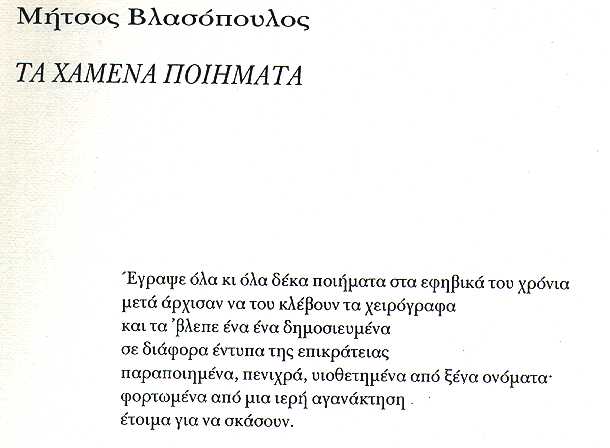 Μήτσος Βλασόπουλος

ΤΑ ΧΑΜΕΝΑ ΠΟΙΗΜΑΤΑ

Έγραψε όλα κι όλα δέκα ποιήματα στα εφηβικά του χρόνια
μετά άρχισαν να του κλέβουν τα χειρόγραφα
και τα 'βλεπε ένα ένα δημοσιευμένα
σε διάφορα έντυπα της επικράτειας
παραποιημένα, πενιχρά, υιοθετημένα από ξένα ονόματα·
φορτωμένα από μια ιερή αγανάκτηση
έτοιμα για να σκάσουν.